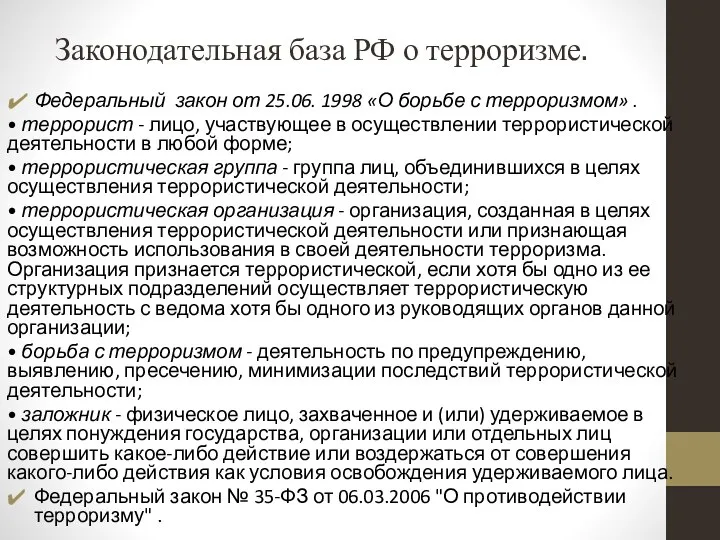 Законодательная база РФ о терроризме.

✔ Федеральный закон от 25.06. 1998 «О борьбе с терроризмом» .

• террорист - лицо, участвующее в осуществлении террористической деятельности в любой форме;

• террористическая группа - группа лиц, объединившихся в целях осуществления террористической деятельности;

• террористическая организация - организация, созданная в целях осуществления террористической деятельности или признающая возможность использования в своей деятельности терроризма. Организация признается террористической, если хотя бы одно из ее структурных подразделений осуществляет террористическую деятельность с ведома хотя бы одного из руководящих органов данной организации;

• борьба с терроризмом - деятельность по предупреждению, выявлению, пресечению, минимизации последствий террористической деятельности;

• заложник - физическое лицо, захваченное и (или) удерживаемое в целях понуждения государства, организации или отдельных лиц совершить какое-либо действие или воздержаться от совершения какого-либо действия как условия освобождения удерживаемого лица.

✔ Федеральный закон № 35-ФЗ от 06.03.2006 "О противодействии терроризму" .